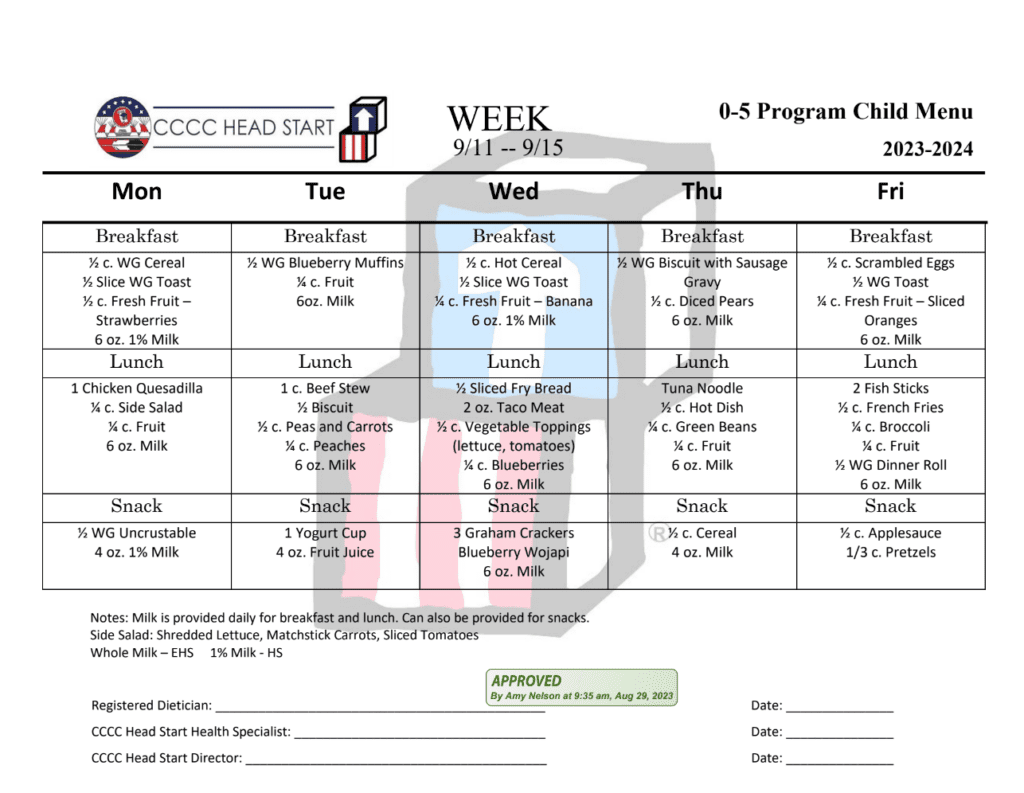 CCCC HEAD START

WEEK
9/11 -- 9/15

0-5 Program Child Menu
2023-2024

| Mon | Tue | Wed | Thu | Fri |
|---|---|---|---|---|
| Breakfast | Breakfast | Breakfast | Breakfast | Breakfast |
| ½ c. WG Cereal ½ Slice WG Toast ½ c. Fresh Fruit – Strawberries 6 oz. 1% Milk | ½ WG Blueberry Muffins ¼ c. Fruit 6oz. Milk | ½ c. Hot Cereal ½ Slice WG Toast ¼ c. Fresh Fruit – Banana 6 oz. 1% Milk | ½ WG Biscuit with Sausage Gravy ½ c. Diced Pears 6 oz. Milk | ½ c. Scrambled Eggs ½ WG Toast ¼ c. Fresh Fruit – Sliced Oranges 6 oz. Milk |
| Lunch | Lunch | Lunch | Lunch | Lunch |
| 1 Chicken Quesadilla ¼ c. Side Salad ¼ c. Fruit 6 oz. Milk | 1 c. Beef Stew ½ Biscuit ½ c. Peas and Carrots ¼ c. Peaches 6 oz. Milk | ½ Sliced Fry Bread 2 oz. Taco Meat ½ c. Vegetable Toppings (lettuce, tomatoes) ¼ c. Blueberries 6 oz. Milk | Tuna Noodle ½ c. Hot Dish ¼ c. Green Beans ¼ c. Fruit 6 oz. Milk | 2 Fish Sticks ½ c. French Fries ¼ c. Broccoli ¼ c. Fruit ½ WG Dinner Roll 6 oz. Milk |
| Snack | Snack | Snack | Snack | Snack |
| ½ WG Uncrustable 4 oz. 1% Milk | 1 Yogurt Cup 4 oz. Fruit Juice | 3 Graham Crackers Blueberry Wojapi 6 oz. Milk | ½ c. Cereal 4 oz. Milk | ½ c. Applesauce 1/3 c. Pretzels |

Notes: Milk is provided daily for breakfast and lunch. Can also be provided for snacks.
Side Salad: Shredded Lettuce, Matchstick Carrots, Sliced Tomatoes
Whole Milk – EHS 1% Milk - HS

APPROVED
By Amy Nelson at 9:35 am, Aug 29, 2023

Registered Dietician: ____________ Date: ____________
CCCC Head Start Health Specialist: ____________ Date: ____________
CCCC Head Start Director: ____________ Date: ____________